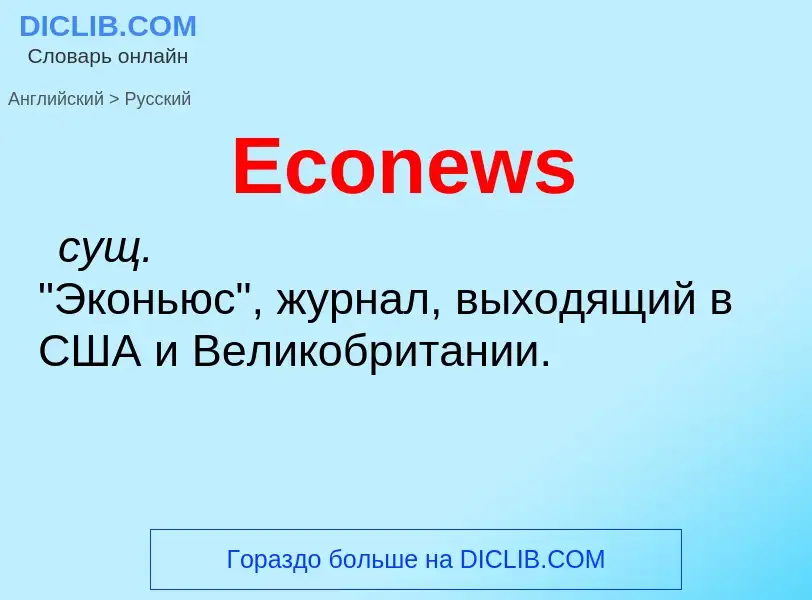 DICLIB.COM
Словарь онлайн

Английский > Русский

Econews

сущ.
"Эконьюс", журнал, выходящий в США и Великобритании.

Гораздо больше на DICLIB.COM